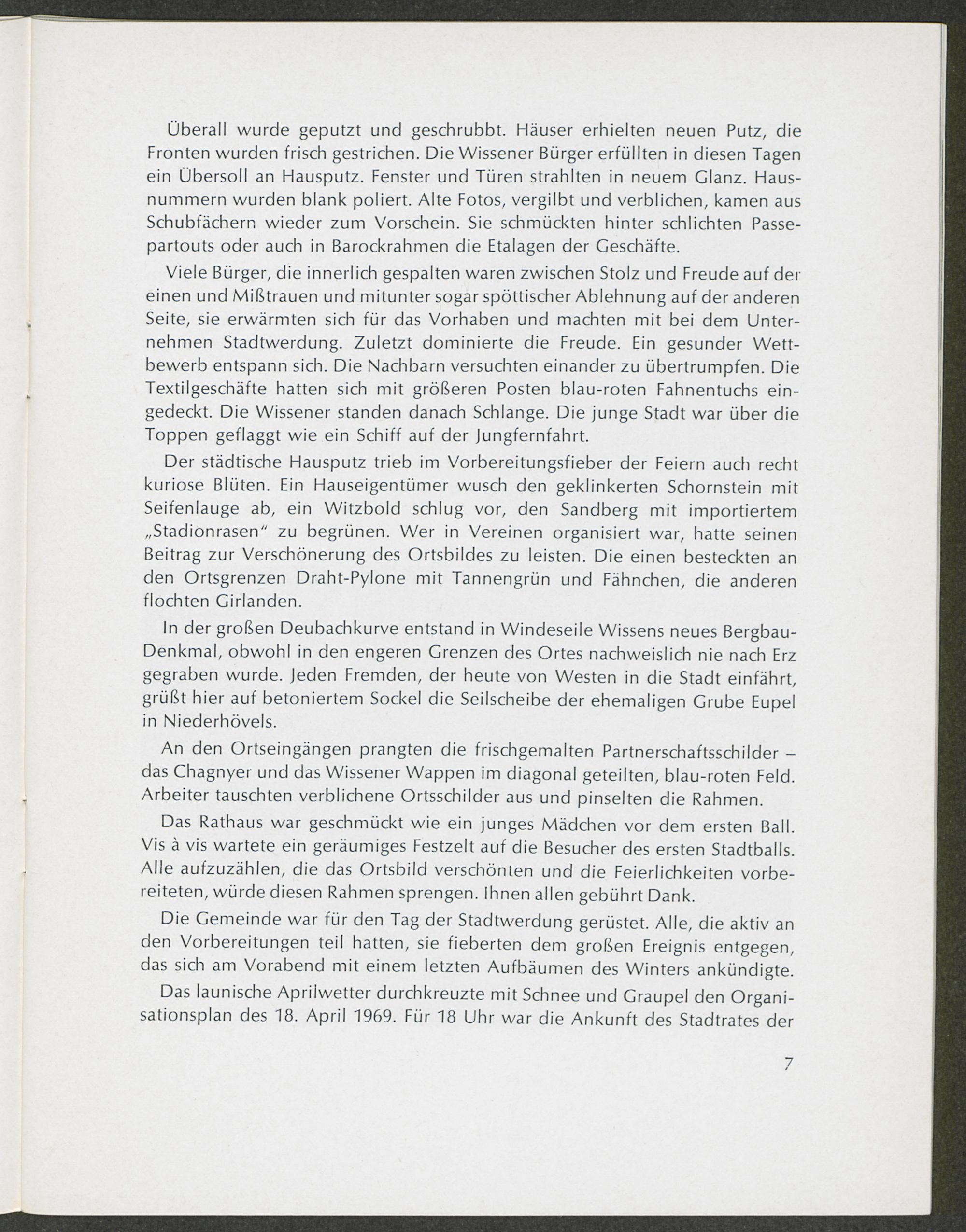 Überall wurde geputzt und geschrubbt. Häuser erhielten neuen Putz, die Fronten wurden frisch gestrichen. Die Wissener Bürger erfüllten in diesen Tagen ein Übersoll an Hausputz. Fenster und Türen strahlten in neuem Glanz. Hausnummern wurden blank poliert. Alte Fotos, vergilbt und verblichen, kamen aus Schubfächern wieder zum Vorschein. Sie schmückten hinter schlichten Passepartouts oder auch in Barockrahmen die Etalagen der Geschäfte.

Viele Bürger, die innerlich gespalten waren zwischen Stolz und Freude auf der einen und Mißtrauen und mitunter sogar spöttischer Ablehnung auf der anderen Seite, sie erwärmten sich für das Vorhaben und machten mit bei dem Unternehmen Stadtwerdung. Zuletzt dominierte die Freude. Ein gesunder Wettbewerb entspann sich. Die Nachbarn versuchten einander zu übertrumpfen. Die Textilgeschäfte hatten sich mit größeren Posten blau-roten Fahnentuchs eingedeckt. Die Wissener standen danach Schlange. Die junge Stadt war über die Toppen geflaggt wie ein Schiff auf der Jungfernfahrt.

Der städtische Hausputz trieb im Vorbereitungsfieber der Feiern auch recht kuriose Blüten. Ein Hauseigentümer wusch den geklinkerten Schornstein mit Seifenlauge ab, ein Witzbold schlug vor, den Sandberg mit importiertem „Stadionrasen“ zu begrünen. Wer in Vereinen organisiert war, hatte seinen Beitrag zur Verschönerung des Ortsbildes zu leisten. Die einen besteckten an den Ortsgrenzen Draht-Pylone mit Tannengrün und Fähnchen, die anderen flochten Girlanden.

In der großen Deubachkurve entstand in Windeseile Wissens neues Bergbau-Denkmal, obwohl in den engeren Grenzen des Ortes nachweislich nie nach Erz gegraben wurde. Jeden Fremden, der heute von Westen in die Stadt einfährt, grüßt hier auf betoniertem Sockel die Seilscheibe der ehemaligen Grube Eupel in Niederhövels.

An den Ortseingängen prangten die frischgemalten Partnerschaftsschilder – das Chagnyer und das Wissener Wappen im diagonal geteilten, blau-roten Feld. Arbeiter tauschten verblichene Ortsschilder aus und pinselten die Rahmen.

Das Rathaus war geschmückt wie ein junges Mädchen vor dem ersten Ball. Vis à vis wartete ein geräumiges Festzelt auf die Besucher des ersten Stadtballs. Alle aufzuzählen, die das Ortsbild verschönten und die Feierlichkeiten vorbereiteten, würde diesen Rahmen sprengen. Ihnen allen gebührt Dank.

Die Gemeinde war für den Tag der Stadtwerdung gerüstet. Alle, die aktiv an den Vorbereitungen teil hatten, sie fieberten dem großen Ereignis entgegen, das sich am Vorabend mit einem letzten Aufbäumen des Winters ankündigte.

Das launische Aprilwetter durchkreuzte mit Schnee und Graupel den Organisationsplan des 18. April 1969. Für 18 Uhr war die Ankunft des Stadtrates der

7